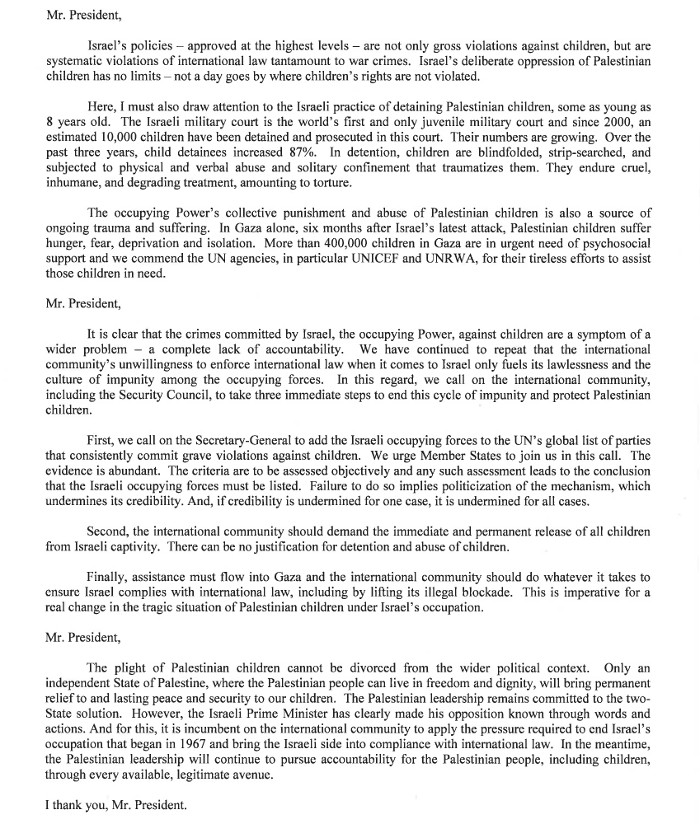 Mr. President,

Israel's policies – approved at the highest levels – are not only gross violations against children, but are systematic violations of international law tantamount to war crimes. Israel's deliberate oppression of Palestinian children has no limits – not a day goes by where children's rights are not violated.

Here, I must also draw attention to the Israeli practice of detaining Palestinian children, some as young as 8 years old. The Israeli military court is the world's first and only juvenile military court and since 2000, an estimated 10,000 children have been detained and prosecuted in this court. Their numbers are growing. Over the past three years, child detainees increased 87%. In detention, children are blindfolded, strip-searched, and subjected to physical and verbal abuse and solitary confinement that traumatizes them. They endure cruel, inhumane, and degrading treatment, amounting to torture.

The occupying Power's collective punishment and abuse of Palestinian children is also a source of ongoing trauma and suffering. In Gaza alone, six months after Israel's latest attack, Palestinian children suffer hunger, fear, deprivation and isolation. More than 400,000 children in Gaza are in urgent need of psychosocial support and we commend the UN agencies, in particular UNICEF and UNRWA, for their tireless efforts to assist those children in need.

Mr. President,

It is clear that the crimes committed by Israel, the occupying Power, against children are a symptom of a wider problem – a complete lack of accountability. We have continued to repeat that the international community's unwillingness to enforce international law when it comes to Israel only fuels its lawlessness and the culture of impunity among the occupying forces. In this regard, we call on the international community, including the Security Council, to take three immediate steps to end this cycle of impunity and protect Palestinian children.

First, we call on the Secretary-General to add the Israeli occupying forces to the UN's global list of parties that consistently commit grave violations against children. We urge Member States to join us in this call. The evidence is abundant. The criteria are to be assessed objectively and any such assessment leads to the conclusion that the Israeli occupying forces must be listed. Failure to do so implies politicization of the mechanism, which undermines its credibility. And, if credibility is undermined for one case, it is undermined for all cases.

Second, the international community should demand the immediate and permanent release of all children from Israeli captivity. There can be no justification for detention and abuse of children.

Finally, assistance must flow into Gaza and the international community should do whatever it takes to ensure Israel complies with international law, including by lifting its illegal blockade. This is imperative for a real change in the tragic situation of Palestinian children under Israel's occupation.

Mr. President,

The plight of Palestinian children cannot be divorced from the wider political context. Only an independent State of Palestine, where the Palestinian people can live in freedom and dignity, will bring permanent relief to and lasting peace and security to our children. The Palestinian leadership remains committed to the two-State solution. However, the Israeli Prime Minister has clearly made his opposition known through words and actions. And for this, it is incumbent on the international community to apply the pressure required to end Israel's occupation that began in 1967 and bring the Israeli side into compliance with international law. In the meantime, the Palestinian leadership will continue to pursue accountability for the Palestinian people, including children, through every available, legitimate avenue.

I thank you, Mr. President.